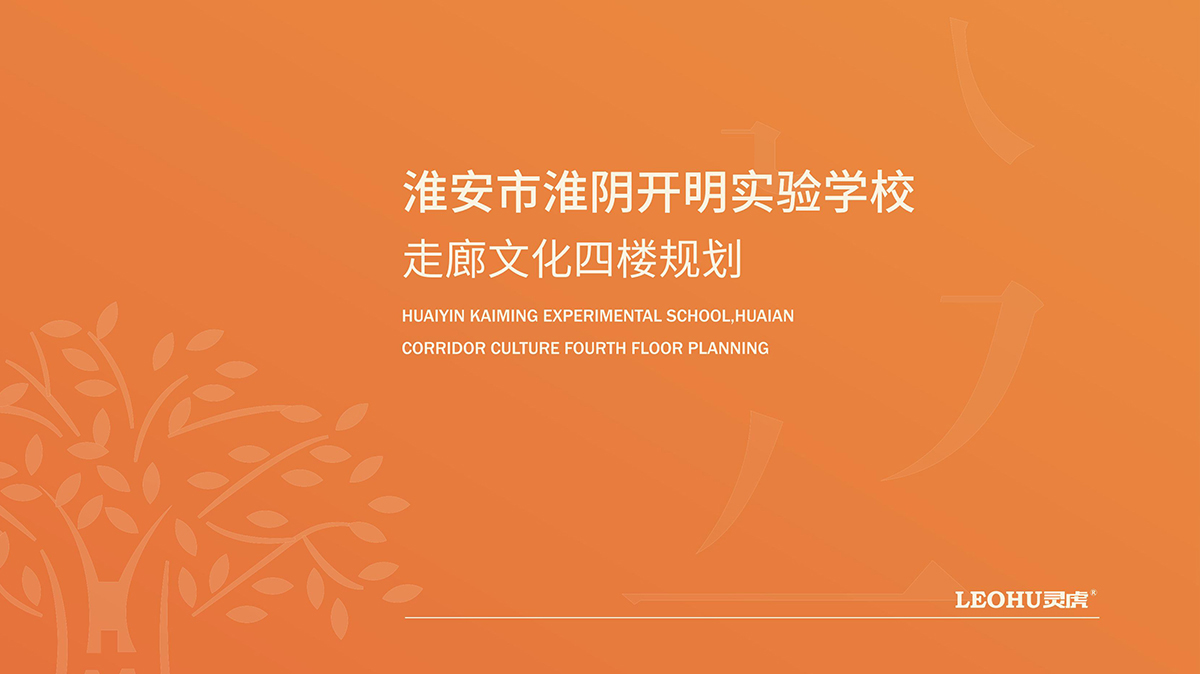 淮安市淮阴开明实验学校
走廊文化四楼规划

HUAIYIN KAIMING EXPERIMENTAL SCHOOL,HUAIAN
CORRIDOR CULTURE FOURTH FLOOR PLANNING

LEOHU灵虎®